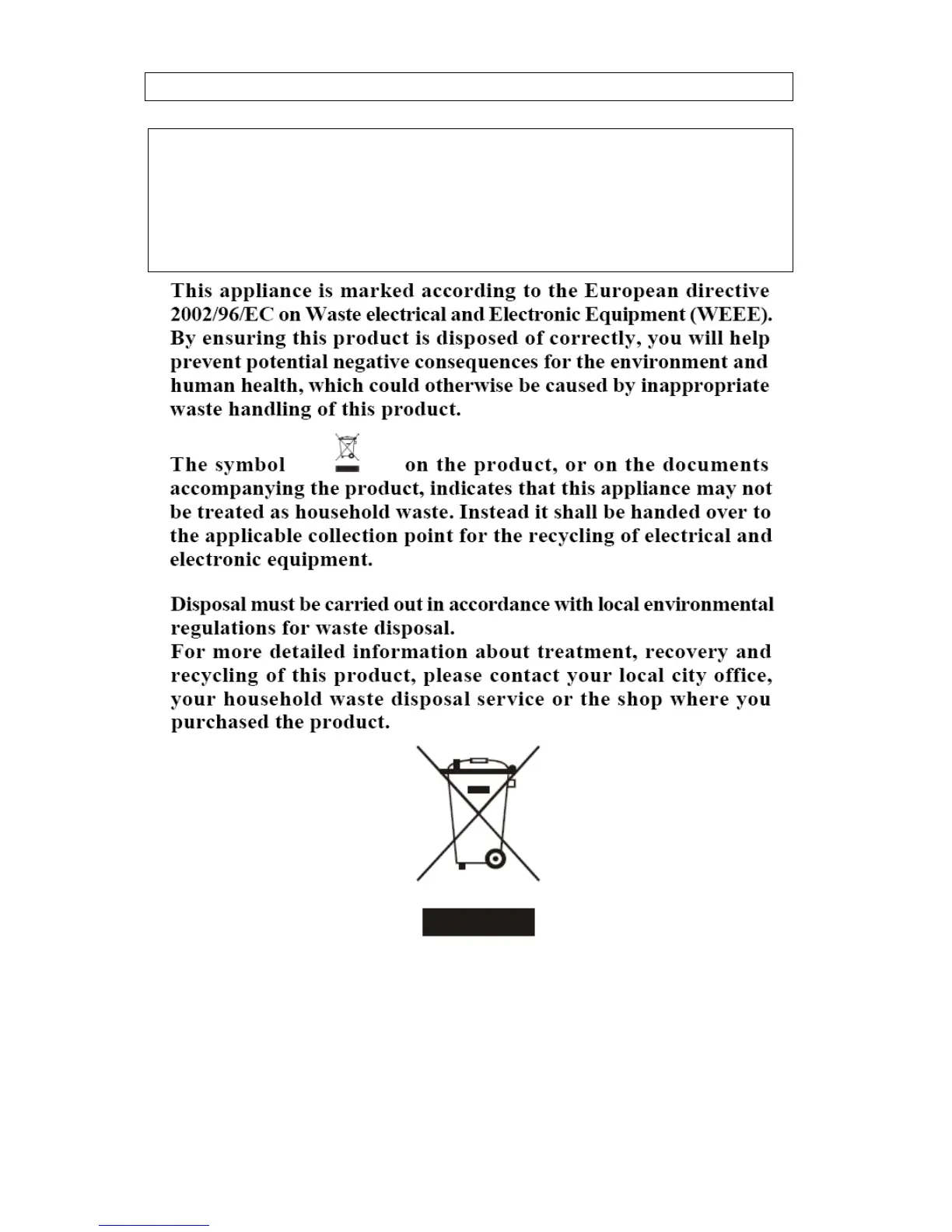 This appliance is marked according to the European directive 2002/96/EC on Waste electrical and Electronic Equipment (WEEE). By ensuring this product is disposed of correctly, you will help prevent potential negative consequences for the environment and human health, which could otherwise be caused by inappropriate waste handling of this product.

The symbol on the product, or on the documents accompanying the product, indicates that this appliance may not be treated as household waste. Instead it shall be handed over to the applicable collection point for the recycling of electrical and electronic equipment.

Disposal must be carried out in accordance with local environmental regulations for waste disposal.
For more detailed information about treatment, recovery and recycling of this product, please contact your local city office, your household waste disposal service or the shop where you purchased the product.